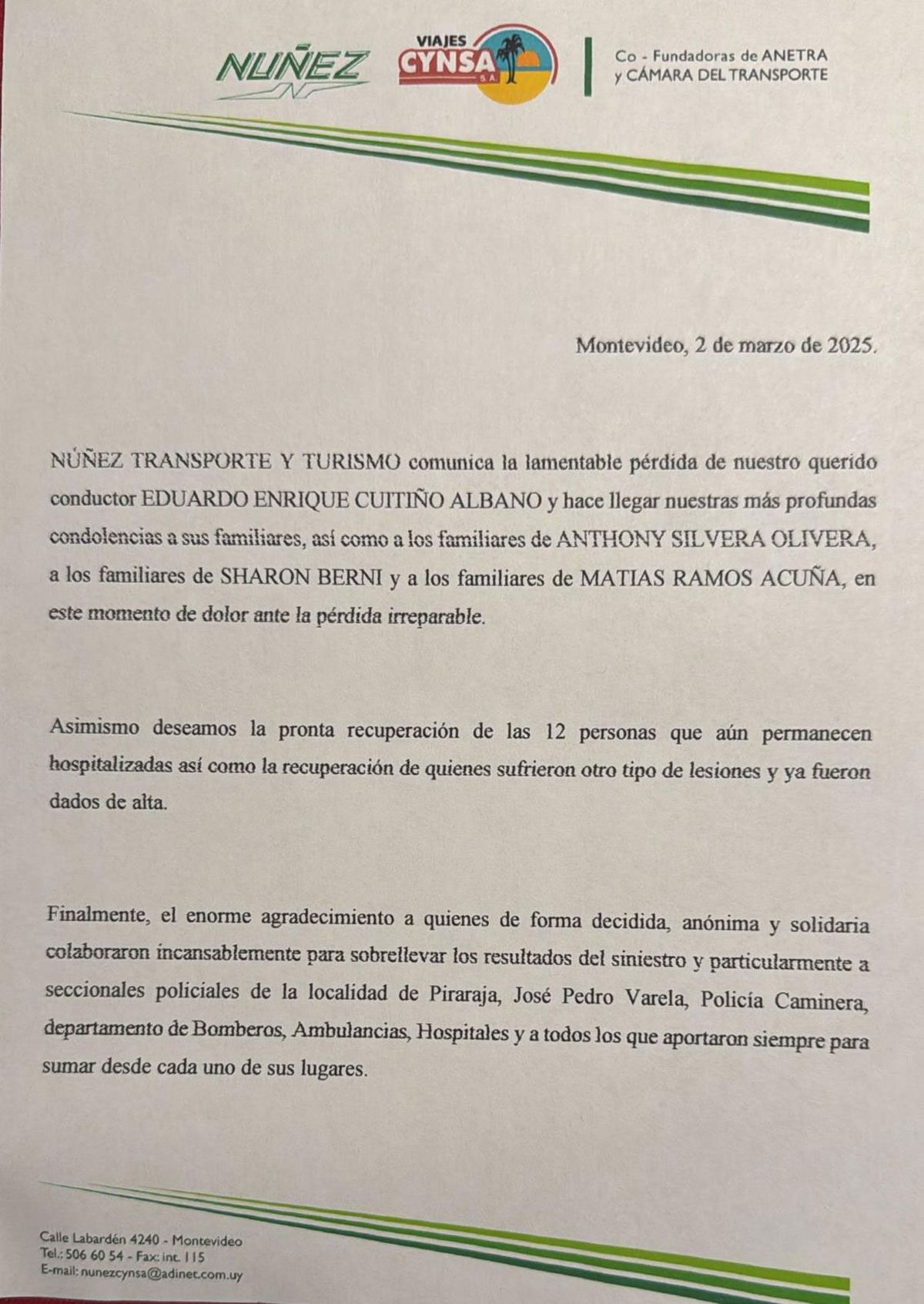 NUÑEZ

VIAJES CYNSA S.A.

Co - Fundadoras de ANETRA y CÁMARA DEL TRANSPORTE

Montevideo, 2 de marzo de 2025.

NÚÑEZ TRANSPORTE Y TURISMO comunica la lamentable pérdida de nuestro querido conductor EDUARDO ENRIQUE CUITIÑO ALBANO y hace llegar nuestras más profundas condolencias a sus familiares, así como a los familiares de ANTHONY SILVERA OLIVERA, a los familiares de SHARON BERNI y a los familiares de MATIAS RAMOS ACUÑA, en este momento de dolor ante la pérdida irreparable.

Asimismo deseamos la pronta recuperación de las 12 personas que aún permanecen hospitalizadas así como la recuperación de quienes sufrieron otro tipo de lesiones y ya fueron dados de alta.

Finalmente, el enorme agradecimiento a quienes de forma decidida, anónima y solidaria colaboraron incansablemente para sobrellevar los resultados del siniestro y particularmente a seccionales policiales de la localidad de Piraraja, José Pedro Varela, Policía Caminera, departamento de Bomberos, Ambulancias, Hospitales y a todos los que aportaron siempre para sumar desde cada uno de sus lugares.

Calle Labardén 4240 - Montevideo
Tel.: 506 60 54 - Fax: int. 115
E-mail: nunezcynsa@adinet.com.uy